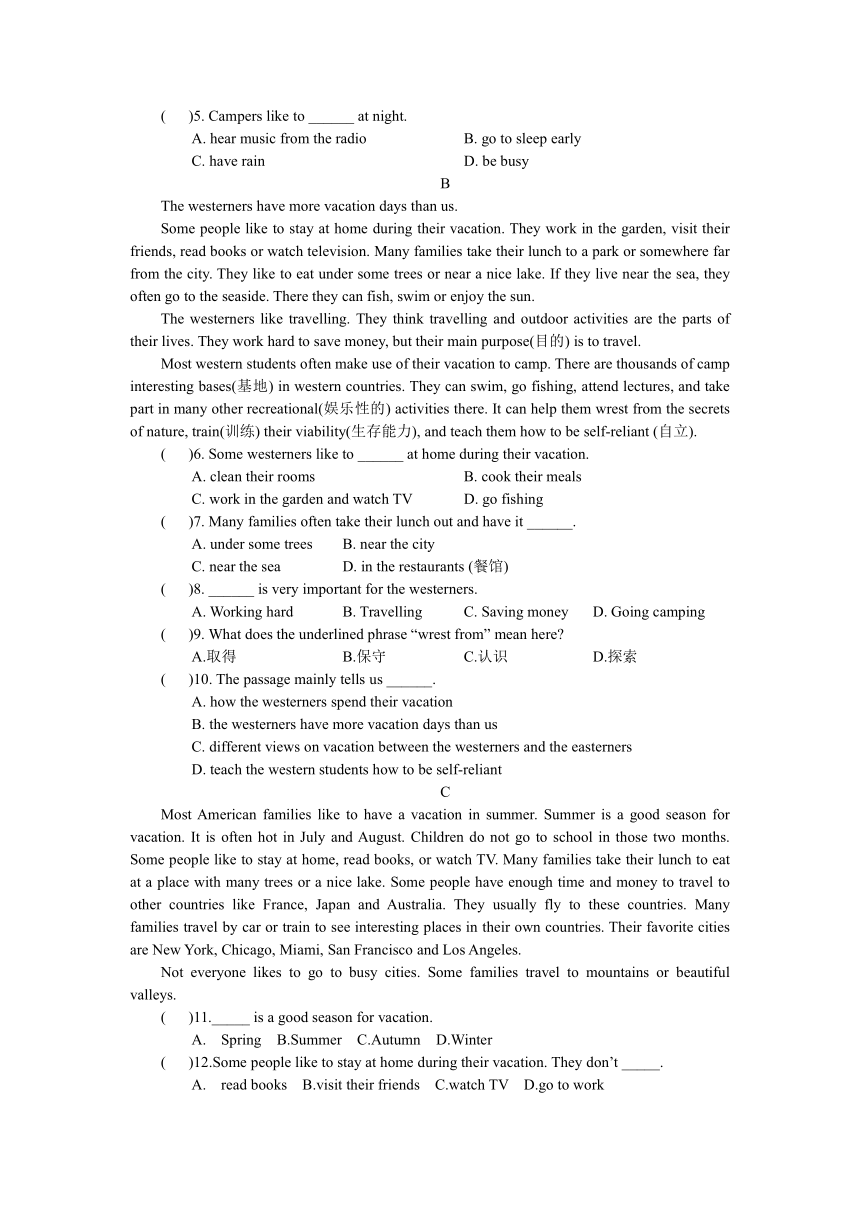 (　　)5. Campers like to ______ at night.
A. hear music from the radio
B. go to sleep early
C. have rain
D. be busy

B

The westerners have more vacation days than us.

Some people like to stay at home during their vacation. They work in the garden, visit their friends, read books or watch television. Many families take their lunch to a park or somewhere far from the city. They like to eat under some trees or near a nice lake. If they live near the sea, they often go to the seaside. There they can fish, swim or enjoy the sun.

The westerners like travelling. They think travelling and outdoor activities are the parts of their lives. They work hard to save money, but their main purpose(目的) is to travel.

Most western students often make use of their vacation to camp. There are thousands of camp interesting bases(基地) in western countries. They can swim, go fishing, attend lectures, and take part in many other recreational(娱乐性的) activities there. It can help them wrest from the secrets of nature, train(训练) their viability(生存能力), and teach them how to be self-reliant (自立).

(　　)6. Some westerners like to ______ at home during their vacation.
A. clean their rooms
B. cook their meals
C. work in the garden and watch TV
D. go fishing

(　　)7. Many families often take their lunch out and have it ______.
A. under some trees
B. near the city
C. near the sea
D. in the restaurants (餐馆)

(　　)8. ______ is very important for the westerners.
A. Working hard
B. Travelling
C. Saving money
D. Going camping

(　　)9. What does the underlined phrase “wrest from” mean here?
A.取得
B.保守
C.认识
D.探索

(　　)10. The passage mainly tells us ______.
A. how the westerners spend their vacation
B. the westerners have more vacation days than us
C. different views on vacation between the westerners and the easterners
D. teach the western students how to be self-reliant

C

Most American families like to have a vacation in summer. Summer is a good season for vacation. It is often hot in July and August. Children do not go to school in those two months. Some people like to stay at home, read books, or watch TV. Many families take their lunch to eat at a place with many trees or a nice lake. Some people have enough time and money to travel to other countries like France, Japan and Australia. They usually fly to these countries. Many families travel by car or train to see interesting places in their own countries. Their favorite cities are New York, Chicago, Miami, San Francisco and Los Angeles.

Not everyone likes to go to busy cities. Some families travel to mountains or beautiful valleys.

(　　)11._____ is a good season for vacation.
A. Spring B.Summer C.Autumn D.Winter

(　　)12.Some people like to stay at home during their vacation. They don’t _____.
A. read books B.visit their friends C.watch TV D.go to work